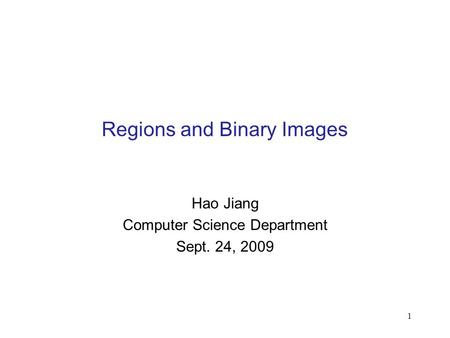 Regions and Binary Images

Hao Jiang
Computer Science Department
Sept. 24, 2009

1